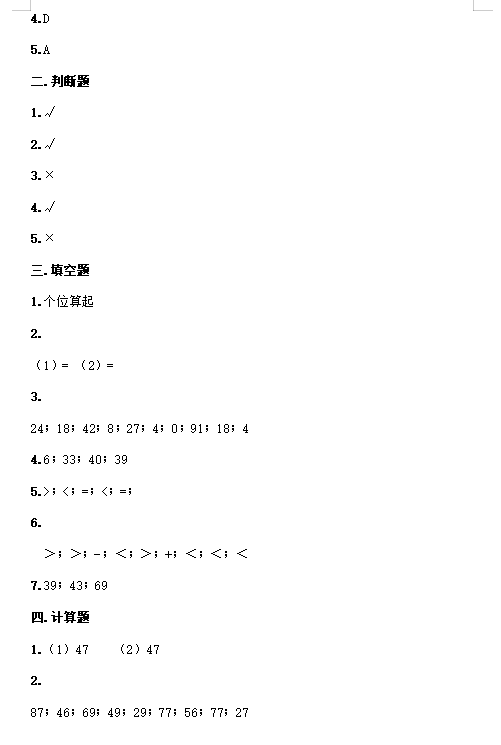 4.D

5.A

二.判断题

1.√

2.√

3.×

4.√

5.×

三.填空题

1.个位算起

2.

（1）= （2）=

3.

24；18；42；8；27；4；0；91；18；4

4.6；33；40；39

5.>；<；=；<；=；

6.

>；>；-；<；>；+；<；<；<

7.39；43；69

四.计算题

1.（1）47　（2）47

2.

87；46；69；49；29；77；56；77；27